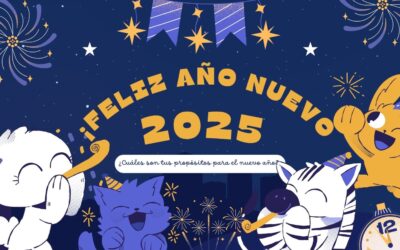 ¡FELIZ AÑO NUEVO
2025

¿Cuáles son tus propósitos para el nuevo año?

12